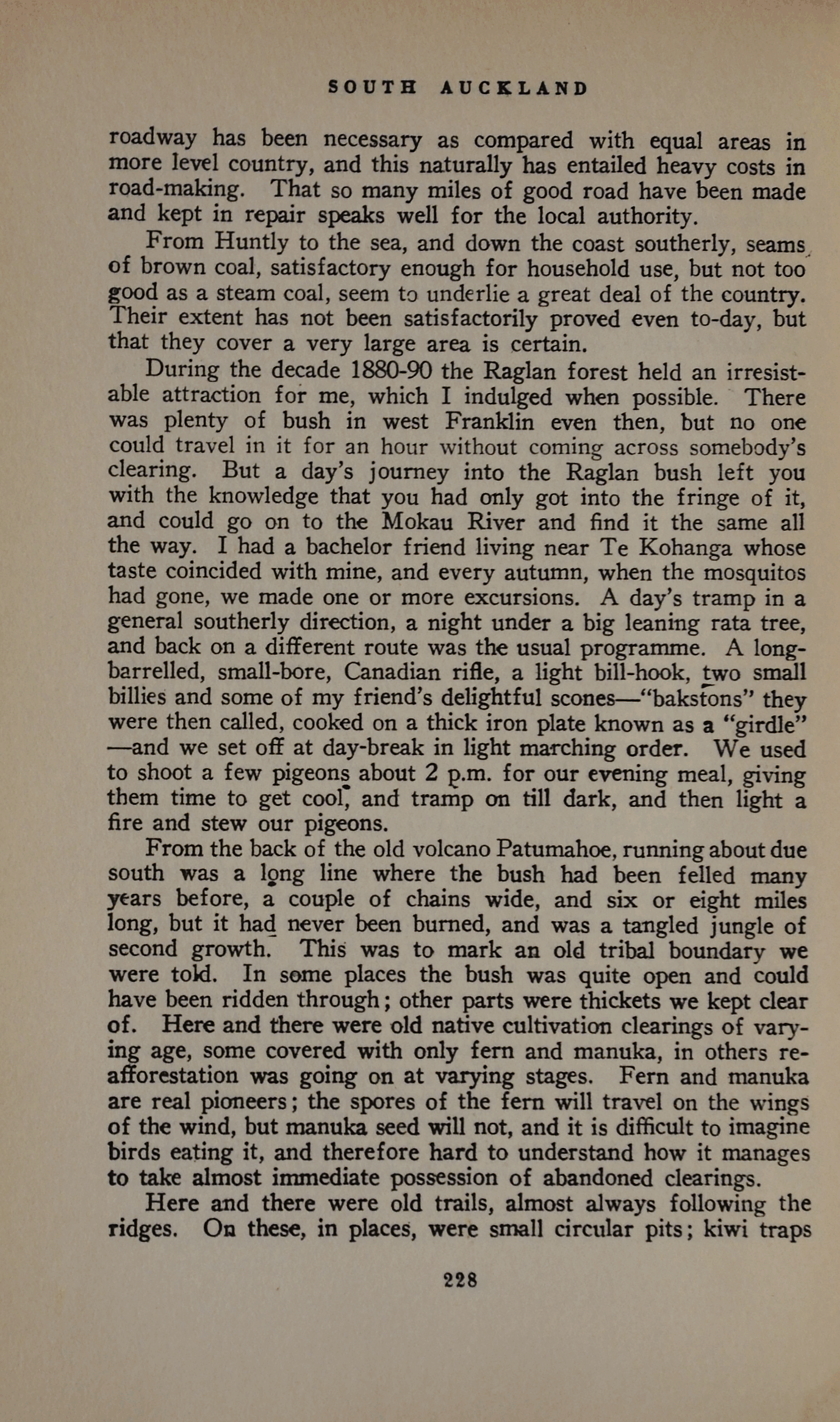 SOUTH AUCKLAND

roadway has been necessary as compared with equal areas in more level country, and this naturally has entailed heavy costs in road-making. That so many miles of good road have been made and kept in repair speaks well for the local authority.

From Huntly to the sea, and down the coast southerly, seams of brown coal, satisfactory enough for household use, but not too good as a steam coal, seem to underlie a great deal of the country. Their extent has not been satisfactorily proved even to-day, but that they cover a very large area is certain.

During the decade 1880-90 the Raglan forest held an irresistable attraction for me, which I indulged when possible. There was plenty of bush in west Franklin even then, but no one could travel in it for an hour without coming across somebody's clearing. But a day's journey into the Raglan bush left you with the knowledge that you had only got into the fringe of it, and could go on to the Mokau River and find it the same all the way. I had a bachelor friend living near Te Kohanga whose taste coincided with mine, and every autumn, when the mosquitos had gone, we made one or more excursions. A day's tramp in a general southerly direction, a night under a big leaning rata tree, and back on a different route was the usual programme. A long-barrelled, small-bore, Canadian rifle, a light bill-hook, two small billies and some of my friend's delightful scones—"bakstons" they were then called, cooked on a thick iron plate known as a "girdle"—and we set off at day-break in light marching order. We used to shoot a few pigeons about 2 p.m. for our evening meal, giving them time to get cool, and tramp on till dark, and then light a fire and stew our pigeons.

From the back of the old volcano Patumahoe, running about due south was a long line where the bush had been felled many years before, a couple of chains wide, and six or eight miles long, but it had never been burned, and was a tangled jungle of second growth. This was to mark an old tribal boundary we were told. In some places the bush was quite open and could have been ridden through; other parts were thickets we kept clear of. Here and there were old native cultivation clearings of varying age, some covered with only fern and manuka, in others re-afforestation was going on at varying stages. Fern and manuka are real pioneers; the spores of the fern will travel on the wings of the wind, but manuka seed will not, and it is difficult to imagine birds eating it, and therefore hard to understand how it manages to take almost immediate possession of abandoned clearings.

Here and there were old trails, almost always following the ridges. On these, in places, were small circular pits; kiwi traps

228